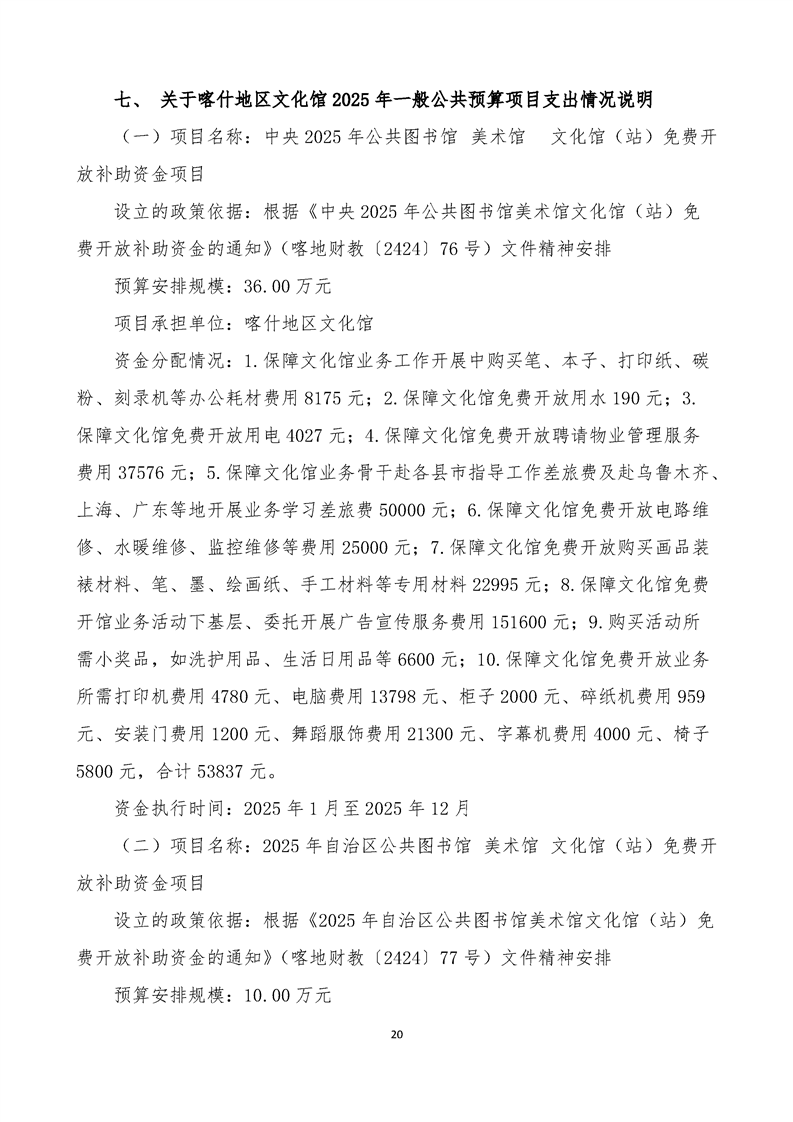 七、 关于喀什地区文化馆2025年一般公共预算项目支出情况说明

（一）项目名称：中央2025年公共图书馆 美术馆　文化馆（站）免费开放补助资金项目

设立的政策依据：根据《中央2025年公共图书馆美术馆文化馆（站）免费开放补助资金的通知》（喀地财教〔2424〕76号）文件精神安排

预算安排规模：36.00万元

项目承担单位：喀什地区文化馆

资金分配情况：1.保障文化馆业务工作开展中购买笔、本子、打印纸、碳粉、刻录机等办公耗材费用8175元；2.保障文化馆免费开放用水190元；3.保障文化馆免费开放用电4027元；4.保障文化馆免费开放聘请物业管理服务费用37576元；5.保障文化馆业务骨干赴各县市指导工作差旅费及赴乌鲁木齐、上海、广东等地开展业务学习差旅费50000元；6.保障文化馆免费开放电路维修、水暖维修、监控维修等费用25000元；7.保障文化馆免费开放购买画品装裱材料、笔、墨、绘画纸、手工材料等专用材料22995元；8.保障文化馆免费开馆业务活动下基层、委托开展广告宣传服务费用151600元；9.购买活动所需小奖品，如洗护用品、生活日用品等6600元；10.保障文化馆免费开放业务所需打印机费用4780元、电脑费用13798元、柜子2000元、碎纸机费用959元、安装门费用1200元、舞蹈服饰费用21300元、字幕机费用4000元、椅子5800元，合计53837元。

资金执行时间：2025年1月至2025年12月

（二）项目名称：2025年自治区公共图书馆 美术馆 文化馆（站）免费开放补助资金项目

设立的政策依据：根据《2025年自治区公共图书馆美术馆文化馆（站）免费开放补助资金的通知》（喀地财教〔2424〕77号）文件精神安排

预算安排规模：10.00万元

20